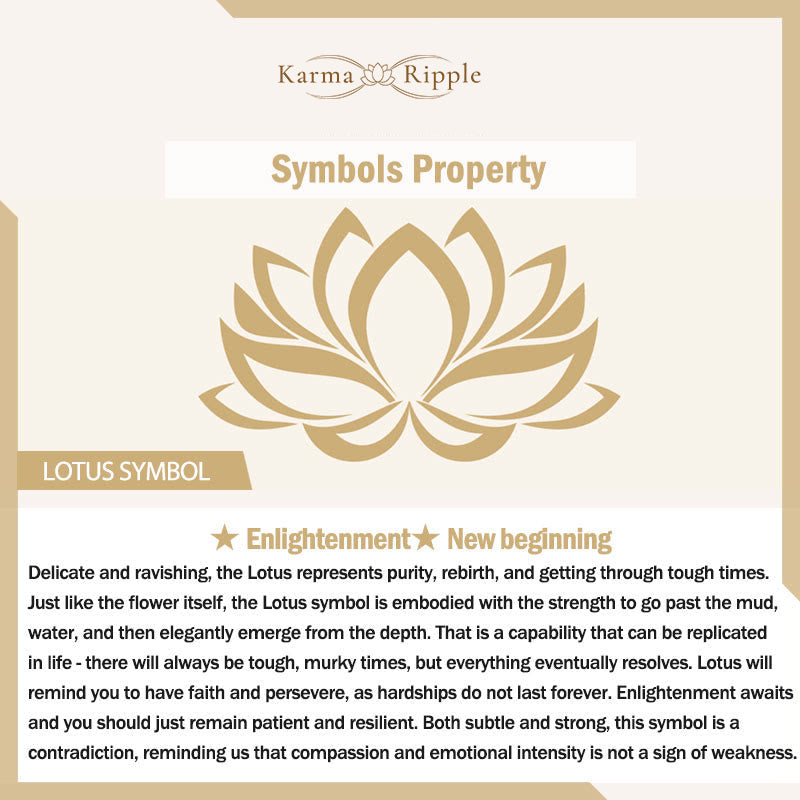 Karma Ripple

Symbols Property

LOTUS SYMBOL

★ Enlightenment★ New beginning

Delicate and ravishing, the Lotus represents purity, rebirth, and getting through tough times. Just like the flower itself, the Lotus symbol is embodied with the strength to go past the mud, water, and then elegantly emerge from the depth. That is a capability that can be replicated in life - there will always be tough, murky times, but everything eventually resolves. Lotus will remind you to have faith and persevere, as hardships do not last forever. Enlightenment awaits and you should just remain patient and resilient. Both subtle and strong, this symbol is a contradiction, reminding us that compassion and emotional intensity is not a sign of weakness.